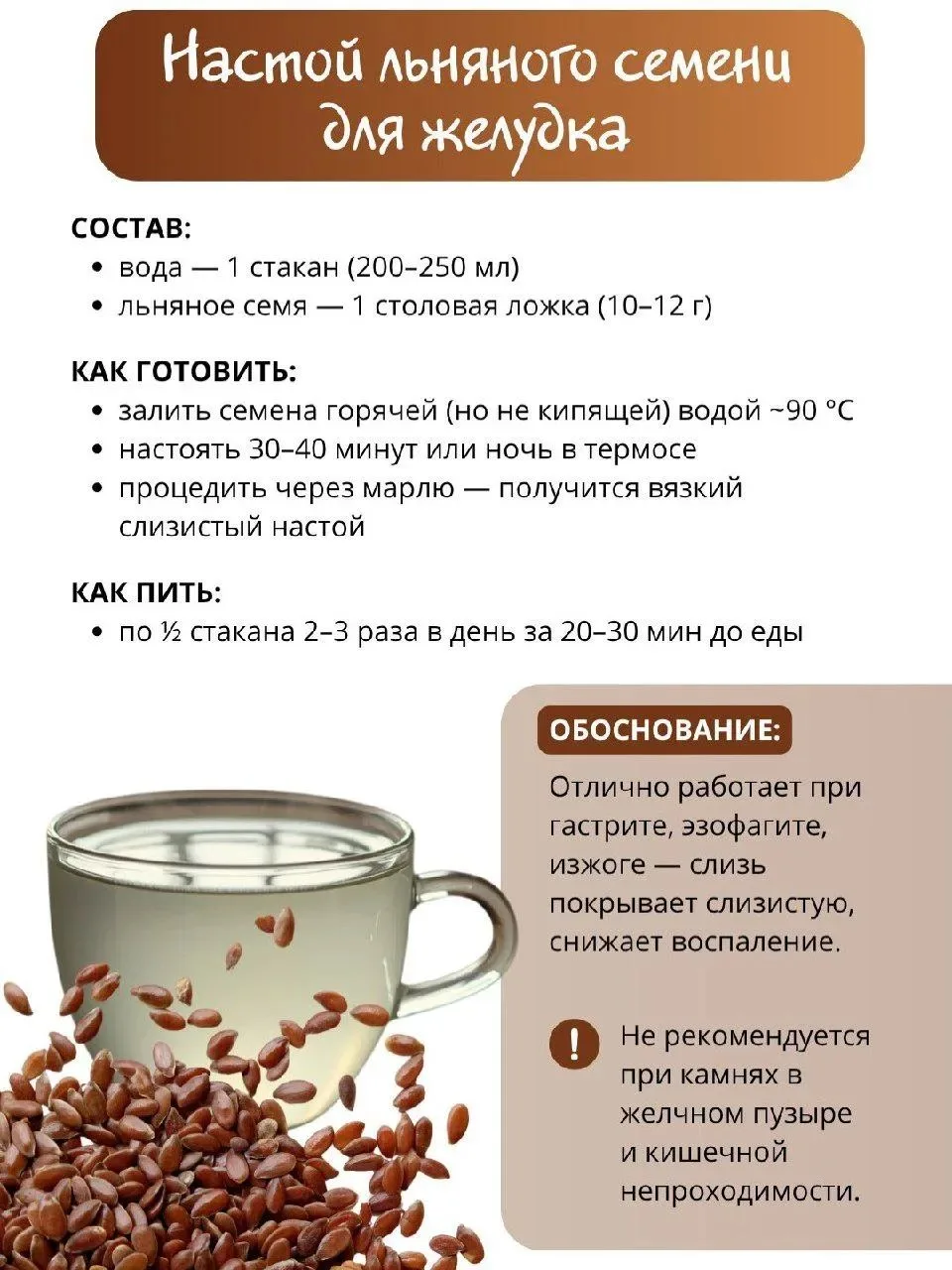 Настой льняного семени для желудка

СОСТАВ:
• вода — 1 стакан (200–250 мл)
• льняное семя — 1 столовая ложка (10–12 г)

КАК ГОТОВИТЬ:
• залить семена горячей (но не кипящей) водой ~90 °C
• настоять 30–40 минут или ночь в термосе
• процедить через марлю — получится вязкий слизистый настой

КАК ПИТЬ:
• по ½ стакана 2–3 раза в день за 20–30 мин до еды

ОБОСНОВАНИЕ:
Отлично работает при гастрите, эзофагите, изжоге — слизь покрывает слизистую, снижает воспаление.

!
Не рекомендуется при камнях в желчном пузыре и кишечной непроходимости.